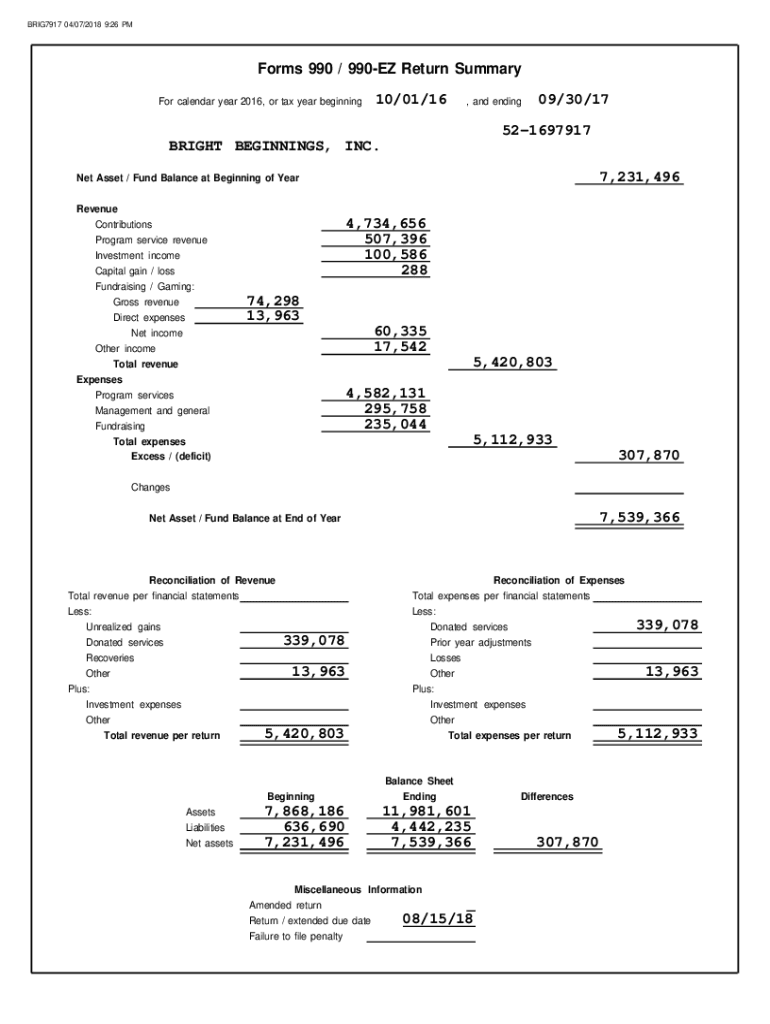 BRIG7917 04/07/2018 9:26 PM

Forms 990 / 990-EZ Return Summary

For calendar year 2016, or tax year beginning 10/01/16 , and ending 09/30/17

52-1697917

BRIGHT BEGINNINGS, INC.

Net Asset / Fund Balance at Beginning of Year 7,231,496

Revenue
Contributions 4,734,656
Program service revenue 507,396
Investment income 100,586
Capital gain / loss 288
Fundraising / Gaming:
Gross revenue 74,298
Direct expenses 13,963
Net income 60,335
Other income 17,542
Total revenue 5,420,803
Expenses
Program services 4,582,131
Management and general 295,758
Fundraising 235,044
Total expenses 5,112,933
Excess / (deficit) 307,870

Changes

Net Asset / Fund Balance at End of Year 7,539,366

Reconciliation of Revenue
Total revenue per financial statements
Less:
Unrealized gains
Donated services 339,078
Recoveries
Other 13,963
Plus:
Investment expenses
Other
Total revenue per return 5,420,803

Reconciliation of Expenses
Total expenses per financial statements
Less:
Donated services 339,078
Prior year adjustments
Losses
Other 13,963
Plus:
Investment expenses
Other
Total expenses per return 5,112,933

Balance Sheet

| | Beginning | Ending | Differences |
|---|---|---|---|
| Assets | 7,868,186 | 11,981,601 | |
| Liabilities | 636,690 | 4,442,235 | |
| Net assets | 7,231,496 | 7,539,366 | 307,870 |

Miscellaneous Information
Amended return
Return / extended due date 08/15/18
Failure to file penalty